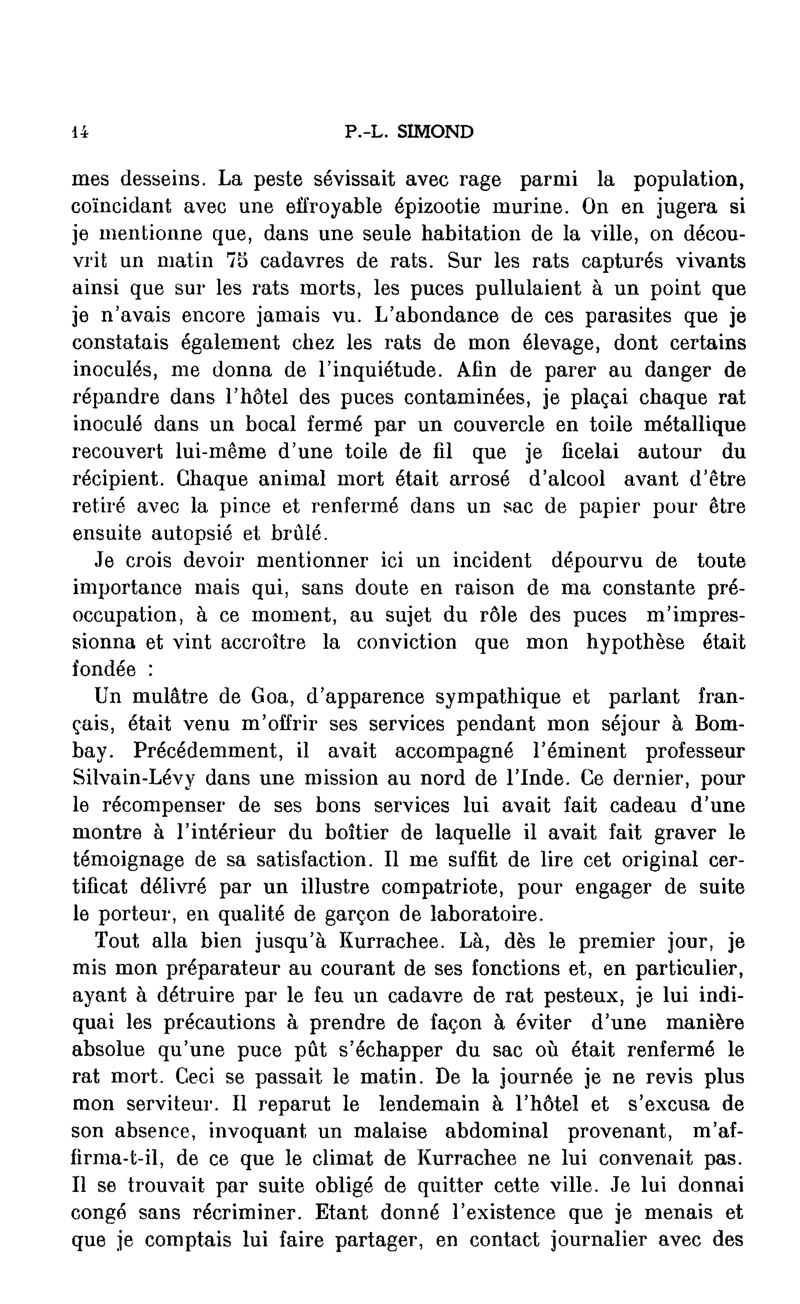 14 P.-L. SIMOND

mes desseins. La peste sévissait avec rage parmi la population, coïncidant avec une effroyable épizootie murine. On en jugera si je mentionne que, dans une seule habitation de la ville, on découvrit un matin 75 cadavres de rats. Sur les rats capturés vivants ainsi que sur les rats morts, les puces pullulaient à un point que je n'avais encore jamais vu. L'abondance de ces parasites que je constatais également chez les rats de mon élevage, dont certains inoculés, me donna de l'inquiétude. Afin de parer au danger de répandre dans l'hôtel des puces contaminées, je plaçai chaque rat inoculé dans un bocal fermé par un couvercle en toile métallique recouvert lui-même d'une toile de fil que je ficelai autour du récipient. Chaque animal mort était arrosé d'alcool avant d'être retiré avec la pince et renfermé dans un sac de papier pour être ensuite autopsié et brûlé.

Je crois devoir mentionner ici un incident dépourvu de toute importance mais qui, sans doute en raison de ma constante préoccupation, à ce moment, au sujet du rôle des puces m'impressionna et vint accroître la conviction que mon hypothèse était fondée :

Un mulâtre de Goa, d'apparence sympathique et parlant français, était venu m'offrir ses services pendant mon séjour à Bombay. Précédemment, il avait accompagné l'éminent professeur Silvain-Lévy dans une mission au nord de l'Inde. Ce dernier, pour le récompenser de ses bons services lui avait fait cadeau d'une montre à l'intérieur du boîtier de laquelle il avait fait graver le témoignage de sa satisfaction. Il me suffit de lire cet original certificat délivré par un illustre compatriote, pour engager de suite le porteur, en qualité de garçon de laboratoire.

Tout alla bien jusqu'à Kurrachee. Là, dès le premier jour, je mis mon préparateur au courant de ses fonctions et, en particulier, ayant à détruire par le feu un cadavre de rat pesteux, je lui indiquai les précautions à prendre de façon à éviter d'une manière absolue qu'une puce pût s'échapper du sac où était renfermé le rat mort. Ceci se passait le matin. De la journée je ne revis plus mon serviteur. Il reparut le lendemain à l'hôtel et s'excusa de son absence, invoquant un malaise abdominal provenant, m'affirma-t-il, de ce que le climat de Kurrachee ne lui convenait pas. Il se trouvait par suite obligé de quitter cette ville. Je lui donnai congé sans récriminer. Etant donné l'existence que je menais et que je comptais lui faire partager, en contact journalier avec des